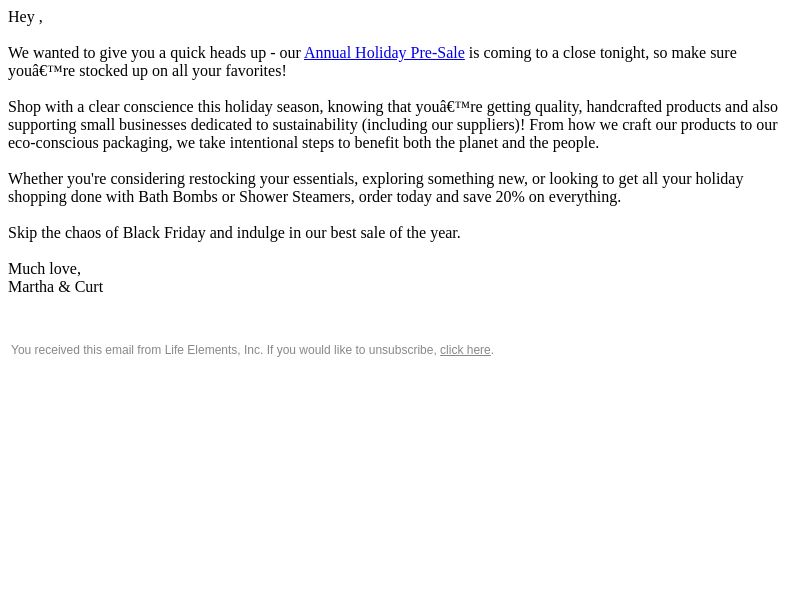 Hey ,

We wanted to give you a quick heads up - our Annual Holiday Pre-Sale is coming to a close tonight, so make sure youâ€™re stocked up on all your favorites!

Shop with a clear conscience this holiday season, knowing that youâ€™re getting quality, handcrafted products and also supporting small businesses dedicated to sustainability (including our suppliers)! From how we craft our products to our eco-conscious packaging, we take intentional steps to benefit both the planet and the people.

Whether you're considering restocking your essentials, exploring something new, or looking to get all your holiday shopping done with Bath Bombs or Shower Steamers, order today and save 20% on everything.

Skip the chaos of Black Friday and indulge in our best sale of the year.

Much love,
Martha & Curt

You received this email from Life Elements, Inc. If you would like to unsubscribe, click here.